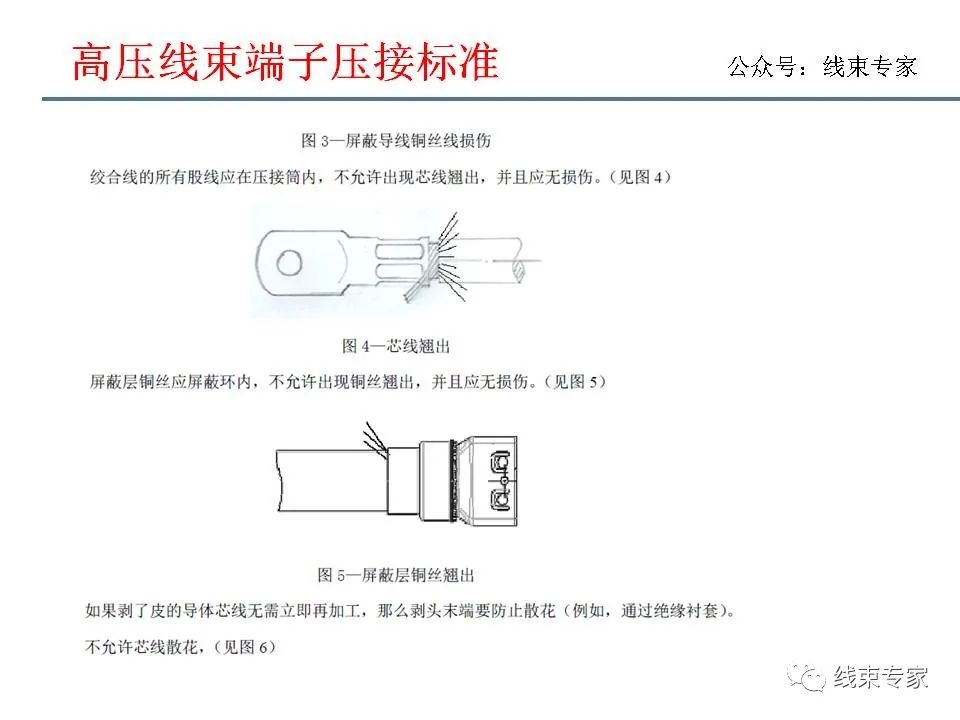 高压线束端子压接标准

公众号：线束专家

图 3—屏蔽导线铜丝线损伤

绞合线的所有股线应在压接筒内，不允许出现芯线翘出，并且应无损伤。（见图 4）

图 4—芯线翘出

屏蔽层铜丝应屏蔽环内，不允许出现铜丝翘出，并且应无损伤。（见图 5）

图 5—屏蔽层铜丝翘出

如果剥了皮的导体芯线无需立即再加工，那么剥头末端要防止散花（例如，通过绝缘衬套）。

不允许芯线散花，（见图 6）

线束专家